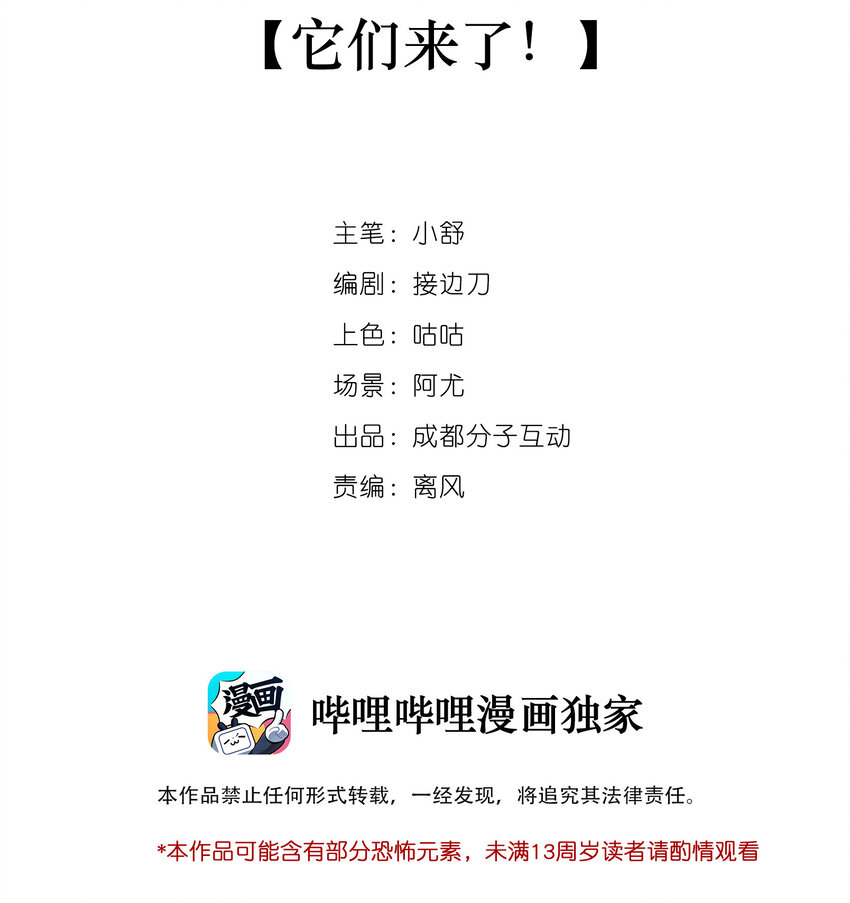 【它们来了！】

主笔：小舒
编剧：接边刀
上色：咕咕
场景：阿尤
出品：成都分子互动
责编：离风

漫画

哔哩哔哩漫画独家

本作品禁止任何形式转载，一经发现，将追究其法律责任。

*本作品可能含有部分恐怖元素，未满13周岁读者请酌情观看